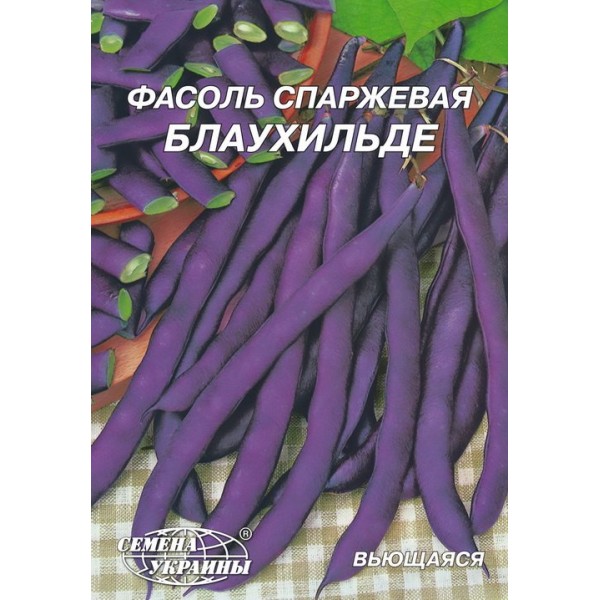 ФАСОЛЬ СПАРЖЕВАЯ
БЛАУХИЛЬДЕ

СЕМЕНА УКРАИНЫ ®

ВЬЮЩАЯСЯ